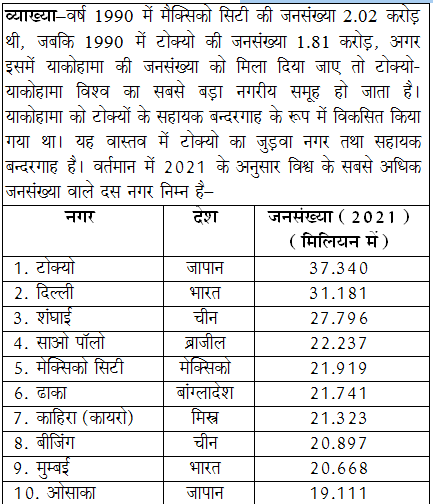 व्याख्या–वर्ष 1990 में मैक्सिको सिटी की जनसंख्या 2.02 करोड़ थी, जबकि 1990 में टोक्यो की जनसंख्या 1.81 करोड़, अगर इसमें याकोहामा की जनसंख्या को मिला दिया जाए तो टोक्यो-याकोहामा विश्व का सबसे बड़ा नगरीय समूह हो जाता है। याकोहामा को टोक्यों के सहायक बन्दरगाह के रूप में विकसित किया गया था। यह वास्तव में टोक्यो का जुड़वा नगर तथा सहायक बन्दरगाह है। वर्तमान में 2021 के अनुसार विश्व के सबसे अधिक जनसंख्या वाले दस नगर निम्न है–

| नगर | देश | जनसंख्या ( 2021 ) ( मिलियन में ) |
|---|---|---|
| 1. टोक्यो | जापान | 37.340 |
| 2. दिल्ली | भारत | 31.181 |
| 3. शंघाई | चीन | 27.796 |
| 4. साओ पॉलो | ब्राजील | 22.237 |
| 5. मेक्सिको सिटी | मेक्सिको | 21.919 |
| 6. ढाका | बांग्लादेश | 21.741 |
| 7. काहिरा (कायरो) | मिस्र | 21.323 |
| 8. बीजिंग | चीन | 20.897 |
| 9. मुम्बई | भारत | 20.668 |
| 10. ओसाका | जापान | 19.111 |